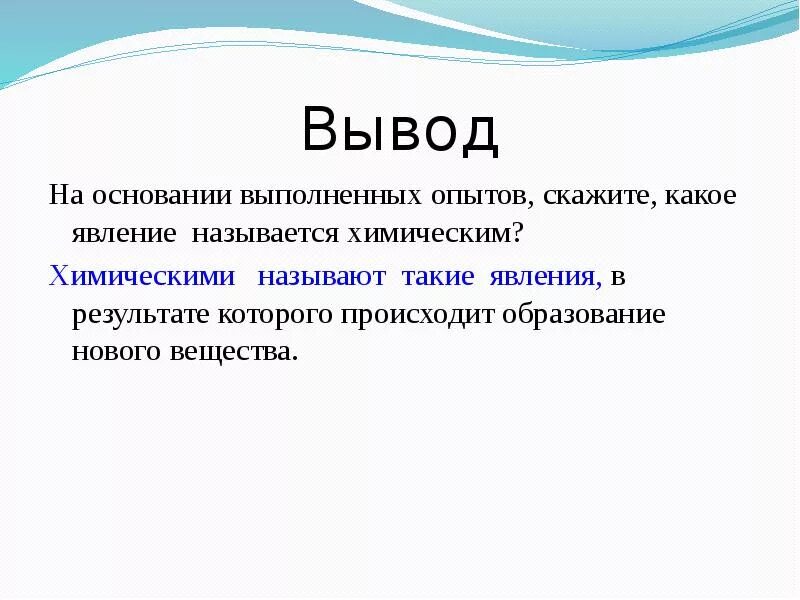 Вывод

На основании выполненных опытов, скажите, какое явление называется химическим?

Химическими называют такие явления, в результате которого происходит образование нового вещества.